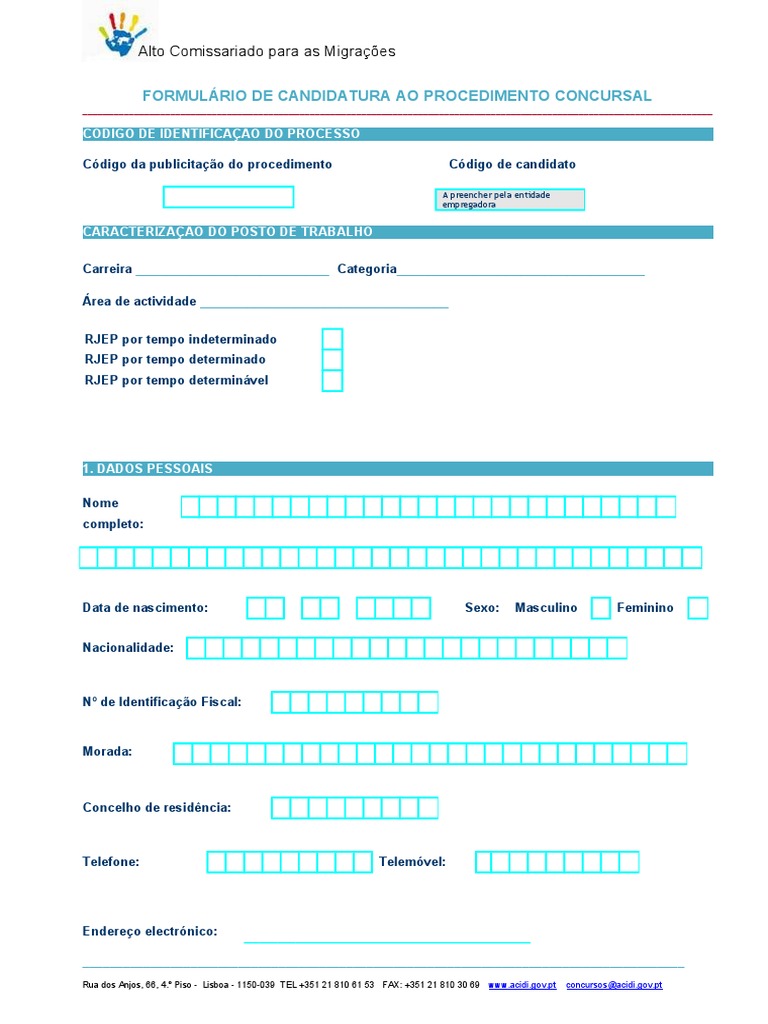 Alto Comissariado para as Migrações

FORMULÁRIO DE CANDIDATURA AO PROCEDIMENTO CONCURSAL

CÓDIGO DE IDENTIFICAÇÃO DO PROCESSO

Código da publicitação do procedimento

Código de candidato

A preencher pela entidade empregadora

CARACTERIZAÇÃO DO POSTO DE TRABALHO

Carreira ___________________________ Categoria___________________________________

Área de actividade ___________________________________

RJEP por tempo indeterminado
RJEP por tempo determinado
RJEP por tempo determinável

1. DADOS PESSOAIS

Nome completo:

Data de nascimento:

Sexo: Masculino Feminino

Nacionalidade:

Nº de Identificação Fiscal:

Morada:

Concelho de residência:

Telefone:

Telemóvel:

Endereço electrónico: ___________________________________

Rua dos Anjos, 66, 4.º Piso - Lisboa - 1150-039 TEL +351 21 810 61 53 FAX: +351 21 810 30 69 www.acidi.gov.pt concursos@acidi.gov.pt